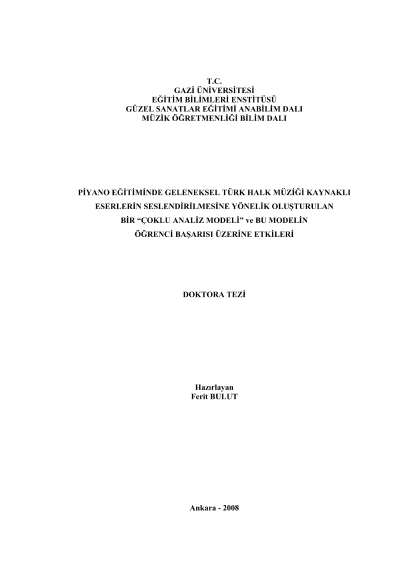 T.C.
GAZİ ÜNİVERSİTESİ
EĞİTİM BİLİMLERİ ENSTİTÜSÜ
GÜZEL SANATLAR EĞİTİMİ ANABİLİM DALI
MÜZİK ÖĞRETMENLİĞİ BİLİM DALI

PİYANO EĞİTİMİNDE GELENEKSEL TÜRK HALK MÜZİĞİ KAYNAKLI
ESERLERİN SESLENDİRİLMESİNE YÖNELİK OLUŞTURULAN
BİR "ÇOKLU ANALİZ MODELİ" ve BU MODELİN
ÖĞRENCİ BAŞARISI ÜZERİNE ETKİLERİ

DOKTORA TEZİ

Hazırlayan
Ferit BULUT

Ankara - 2008